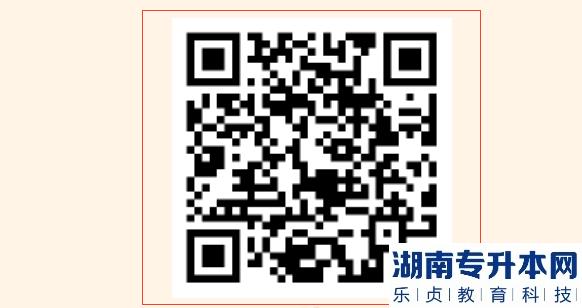 湖南专升本网
乐|贞|教|育|科|技